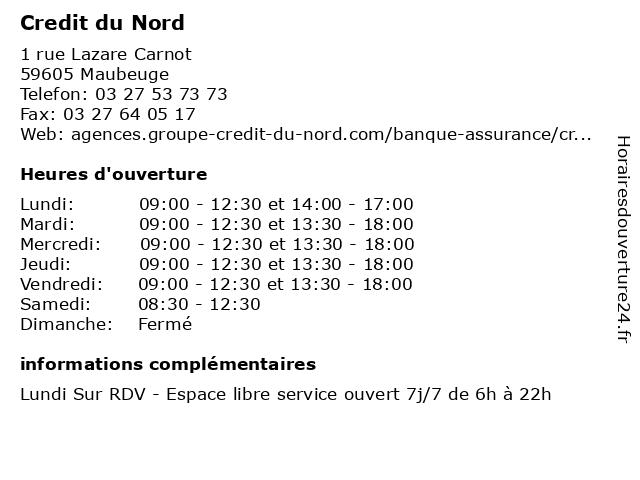 Credit du Nord

1 rue Lazare Carnot
59605 Maubeuge
Telefon: 03 27 53 73 73
Fax: 03 27 64 05 17
Web: agences.groupe-credit-du-nord.com/banque-assurance/cr...

Heures d'ouverture

| | |
|---|---|
| Lundi: | 09:00 - 12:30 et 14:00 - 17:00 |
| Mardi: | 09:00 - 12:30 et 13:30 - 18:00 |
| Mercredi: | 09:00 - 12:30 et 13:30 - 18:00 |
| Jeudi: | 09:00 - 12:30 et 13:30 - 18:00 |
| Vendredi: | 09:00 - 12:30 et 13:30 - 18:00 |
| Samedi: | 08:30 - 12:30 |
| Dimanche: | Fermé |

informations complémentaires

Lundi Sur RDV - Espace libre service ouvert 7j/7 de 6h à 22h

Horairesdouverture24.fr